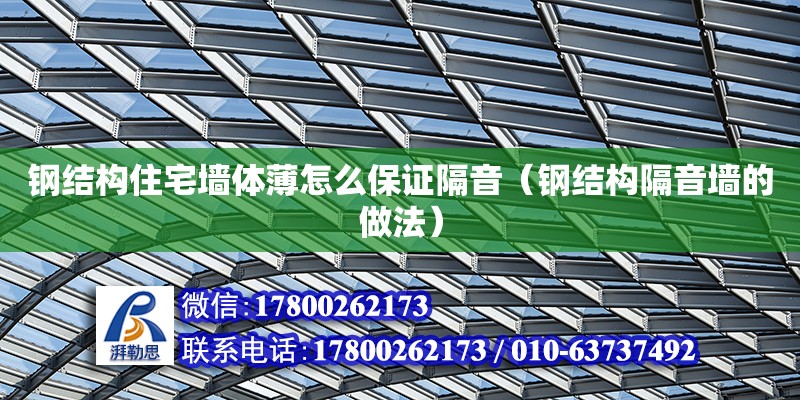 钢结构住宅墙体薄怎么保证隔音（钢结构隔音墙的做法）

湃勒思

微信:17800262173

联系电话:17800262173 / 010-63737492